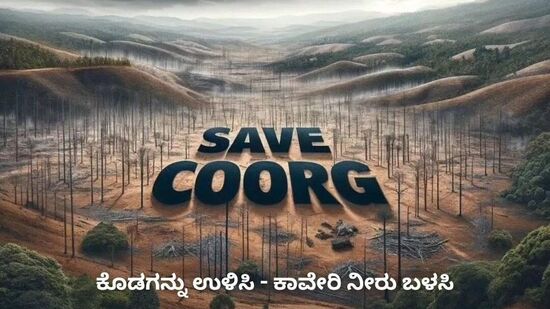 SAVE
COORG

ಕೊಡಗನ್ನು ಉಳಿಸಿ - ಕಾವೇರಿ ನೀರು ಬಳಸಿ